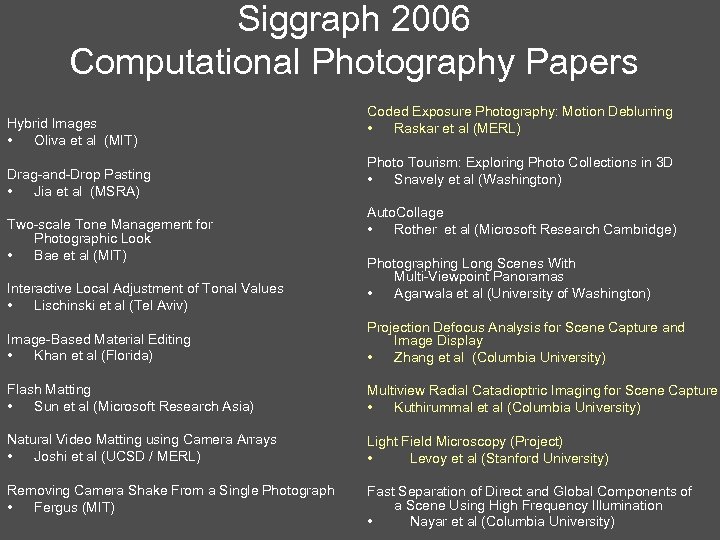 Siggraph 2006
Computational Photography Papers

Hybrid Images
• Oliva et al (MIT)

Drag-and-Drop Pasting
• Jia et al (MSRA)

Two-scale Tone Management for Photographic Look
• Bae et al (MIT)

Interactive Local Adjustment of Tonal Values
• Lischinski et al (Tel Aviv)

Image-Based Material Editing
• Khan et al (Florida)

Flash Matting
• Sun et al (Microsoft Research Asia)

Natural Video Matting using Camera Arrays
• Joshi et al (UCSD / MERL)

Removing Camera Shake From a Single Photograph
• Fergus (MIT)

Coded Exposure Photography: Motion Deblurring
• Raskar et al (MERL)

Photo Tourism: Exploring Photo Collections in 3D
• Snavely et al (Washington)

AutoCollage
• Rother et al (Microsoft Research Cambridge)

Photographing Long Scenes With Multi-Viewpoint Panoramas
• Agarwala et al (University of Washington)

Projection Defocus Analysis for Scene Capture and Image Display
• Zhang et al (Columbia University)

Multiview Radial Catadioptric Imaging for Scene Capture
• Kuthirummal et al (Columbia University)

Light Field Microscopy (Project)
• Levoy et al (Stanford University)

Fast Separation of Direct and Global Components of a Scene Using High Frequency Illumination
• Nayar et al (Columbia University)